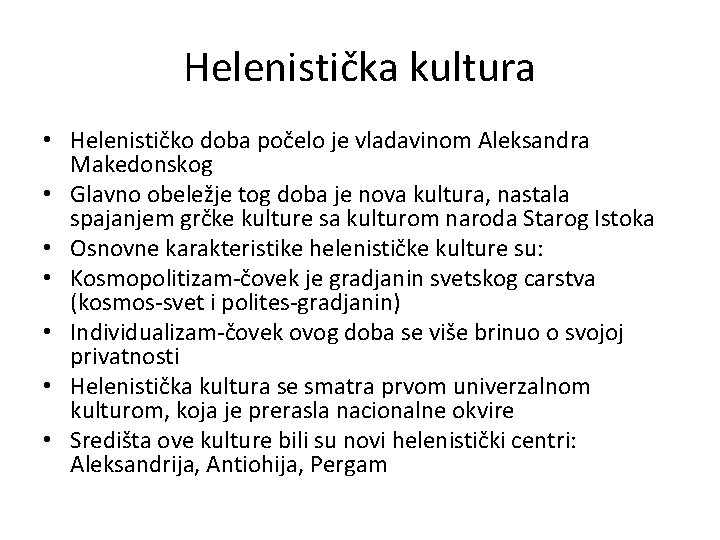 Helenistička kultura

• Helenističko doba počelo je vladavinom Aleksandra Makedonskog
• Glavno obeležje tog doba je nova kultura, nastala spajanjem grčke kulture sa kulturom naroda Starog Istoka
• Osnovne karakteristike helenističke kulture su:
• Kosmopolitizam-čovek je gradjanin svetskog carstva (kosmos-svet i polites-gradjanin)
• Individualizam-čovek ovog doba se više brinuo o svojoj privatnosti
• Helenistička kultura se smatra prvom univerzalnom kulturom, koja je prerasla nacionalne okvire
• Središta ove kulture bili su novi helenistički centri: Aleksandrija, Antiohija, Pergam